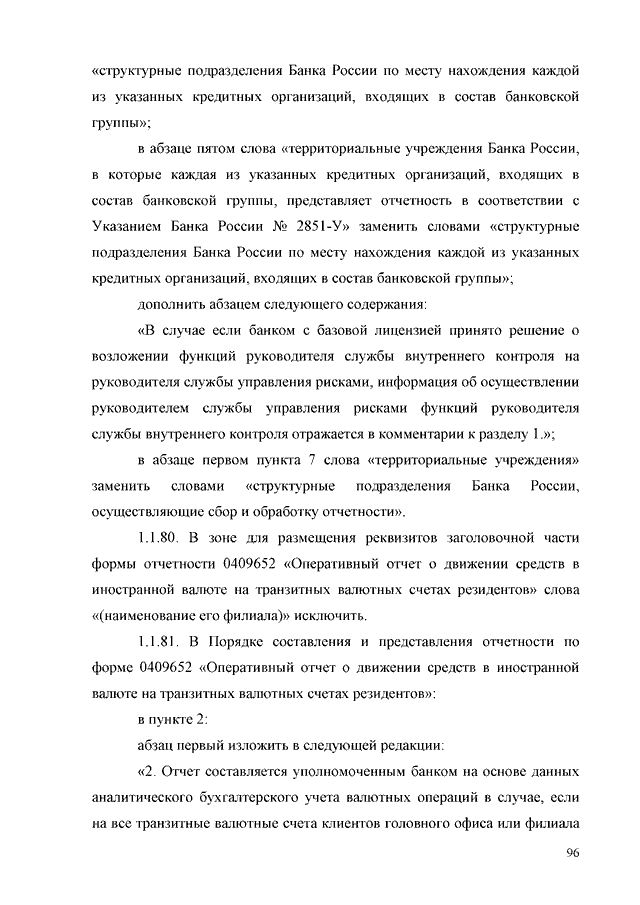 «структурные подразделения Банка России по месту нахождения каждой из указанных кредитных организаций, входящих в состав банковской группы»;

в абзаце пятом слова «территориальные учреждения Банка России, в которые каждая из указанных кредитных организаций, входящих в состав банковской группы, представляет отчетность в соответствии с Указанием Банка России № 2851-У» заменить словами «структурные подразделения Банка России по месту нахождения каждой из указанных кредитных организаций, входящих в состав банковской группы»;

дополнить абзацем следующего содержания:

«В случае если банком с базовой лицензией принято решение о возложении функций руководителя службы внутреннего контроля на руководителя службы управления рисками, информация об осуществлении руководителем службы управления рисками функций руководителя службы внутреннего контроля отражается в комментарии к разделу 1.»;

в абзаце первом пункта 7 слова «территориальные учреждения» заменить словами «структурные подразделения Банка России, осуществляющие сбор и обработку отчетности».

1.1.80. В зоне для размещения реквизитов заголовочной части формы отчетности 0409652 «Оперативный отчет о движении средств в иностранной валюте на транзитных валютных счетах резидентов» слова «(наименование его филиала)» исключить.

1.1.81. В Порядке составления и представления отчетности по форме 0409652 «Оперативный отчет о движении средств в иностранной валюте на транзитных валютных счетах резидентов»:

в пункте 2:

абзац первый изложить в следующей редакции:

«2. Отчет составляется уполномоченным банком на основе данных аналитического бухгалтерского учета валютных операций в случае, если на все транзитные валютные счета клиентов головного офиса или филиала

96